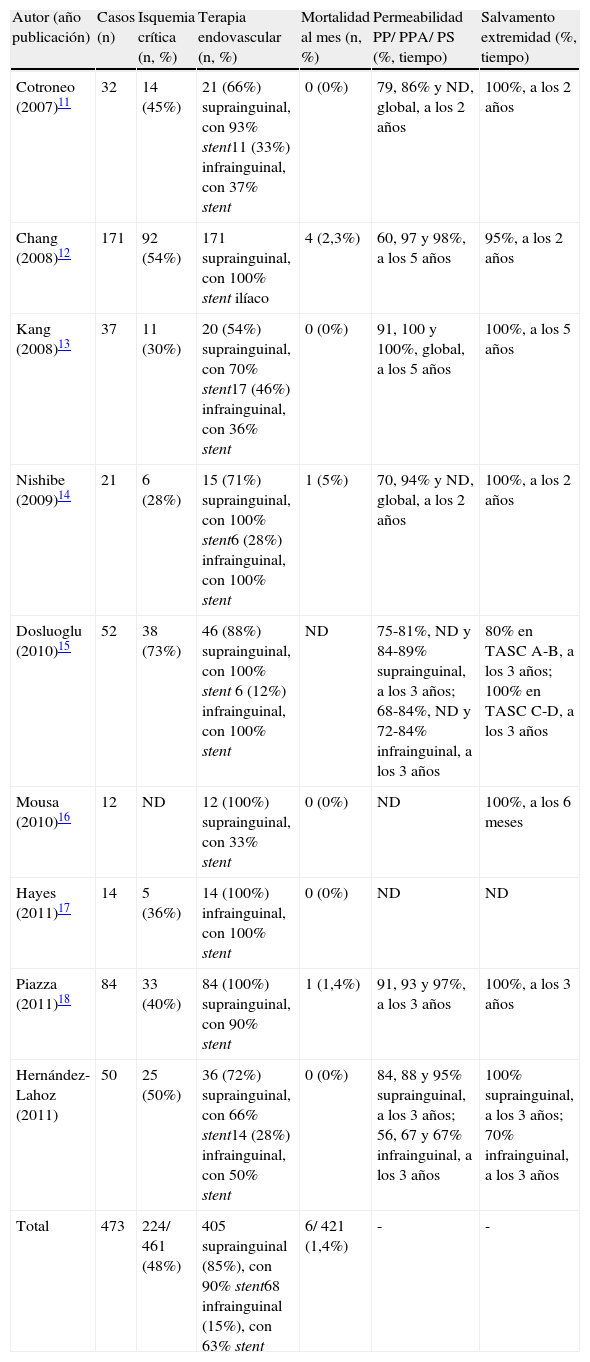 | Autor (año publicación) | Casos (n) | Isquemia crítica (n, %) | Terapia endovascular (n, %) | Mortalidad al mes (n, %) | Permeabilidad PP/ PPA/ PS (%, tiempo) | Salvamento extremidad (%, tiempo) |
|---|---|---|---|---|---|---|
| Cotroneo (2007)$^{11}$ | 32 | 14 (45%) | 21 (66%) suprainguinal, con 93% stent11 (33%) infrainguinal, con 37% stent | 0 (0%) | 79, 86% y ND, global, a los 2 años | 100%, a los 2 años |
| Chang (2008)$^{12}$ | 171 | 92 (54%) | 171 suprainguinal, con 100% stent ilíaco | 4 (2,3%) | 60, 97 y 98%, a los 5 años | 95%, a los 2 años |
| Kang (2008)$^{13}$ | 37 | 11 (30%) | 20 (54%) suprainguinal, con 70% stent17 (46%) infrainguinal, con 36% stent | 0 (0%) | 91, 100 y 100%, global, a los 5 años | 100%, a los 5 años |
| Nishibe (2009)$^{14}$ | 21 | 6 (28%) | 15 (71%) suprainguinal, con 100% stent6 (28%) infrainguinal, con 100% stent | 1 (5%) | 70, 94% y ND, global, a los 2 años | 100%, a los 2 años |
| Dosluoglu (2010)$^{15}$ | 52 | 38 (73%) | 46 (88%) suprainguinal, con 100% stent 6 (12%) infrainguinal, con 100% stent | ND | 75-81%, ND y 84-89% suprainguinal, a los 3 años; 68-84%, ND y 72-84% infrainguinal, a los 3 años | 80% en TASC A-B, a los 3 años; 100% en TASC C-D, a los 3 años |
| Mousa (2010)$^{16}$ | 12 | ND | 12 (100%) suprainguinal, con 33% stent | 0 (0%) | ND | 100%, a los 6 meses |
| Hayes (2011)$^{17}$ | 14 | 5 (36%) | 14 (100%) infrainguinal, con 100% stent | 0 (0%) | ND | ND |
| Piazza (2011)$^{18}$ | 84 | 33 (40%) | 84 (100%) suprainguinal, con 90% stent | 1 (1,4%) | 91, 93 y 97%, a los 3 años | 100%, a los 3 años |
| Hernández-Lahoz (2011) | 50 | 25 (50%) | 36 (72%) suprainguinal, con 66% stent14 (28%) infrainguinal, con 50% stent | 0 (0%) | 84, 88 y 95% suprainguinal, a los 3 años; 56, 67 y 67% infrainguinal, a los 3 años | 100% suprainguinal, a los 3 años; 70% infrainguinal, a los 3 años |
| Total | 473 | 224/ 461 (48%) | 405 suprainguinal (85%), con 90% stent68 infrainguinal (15%), con 63% stent | 6/ 421 (1,4%) | - | - |